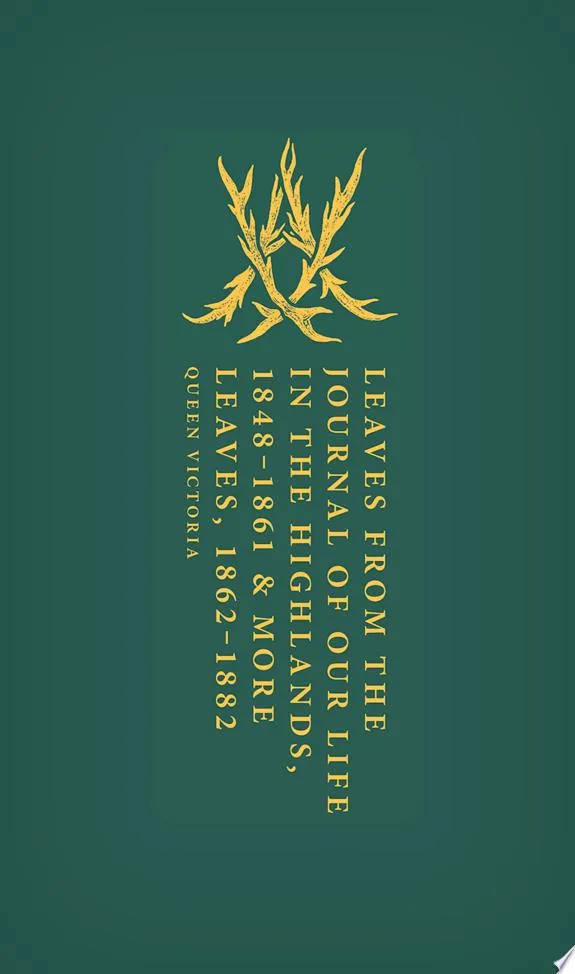 LEAVES FROM THE JOURNAL OF OUR LIFE IN THE HIGHLANDS, 1848–1861 & MORE LEAVES, 1862–1882

QUEEN VICTORIA